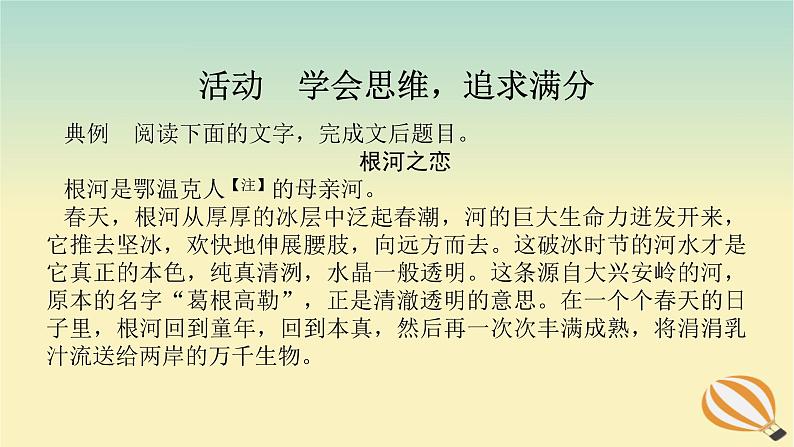 活动　学会思维，追求满分

典例　阅读下面的文字，完成文后题目。

根河之恋

根河是鄂温克人【注】的母亲河。

春天，根河从厚厚的冰层中泛起春潮，河的巨大生命力迸发开来，它推去坚冰，欢快地伸展腰肢，向远方而去。这破冰时节的河水才是它真正的本色，纯真清洌，水晶一般透明。这条源自大兴安岭的河，原本的名字“葛根高勒”，正是清澈透明的意思。在一个个春天的日子里，根河回到童年，回到本真，然后再一次次丰满成熟，将涓涓乳汁流送给两岸的万千生物。